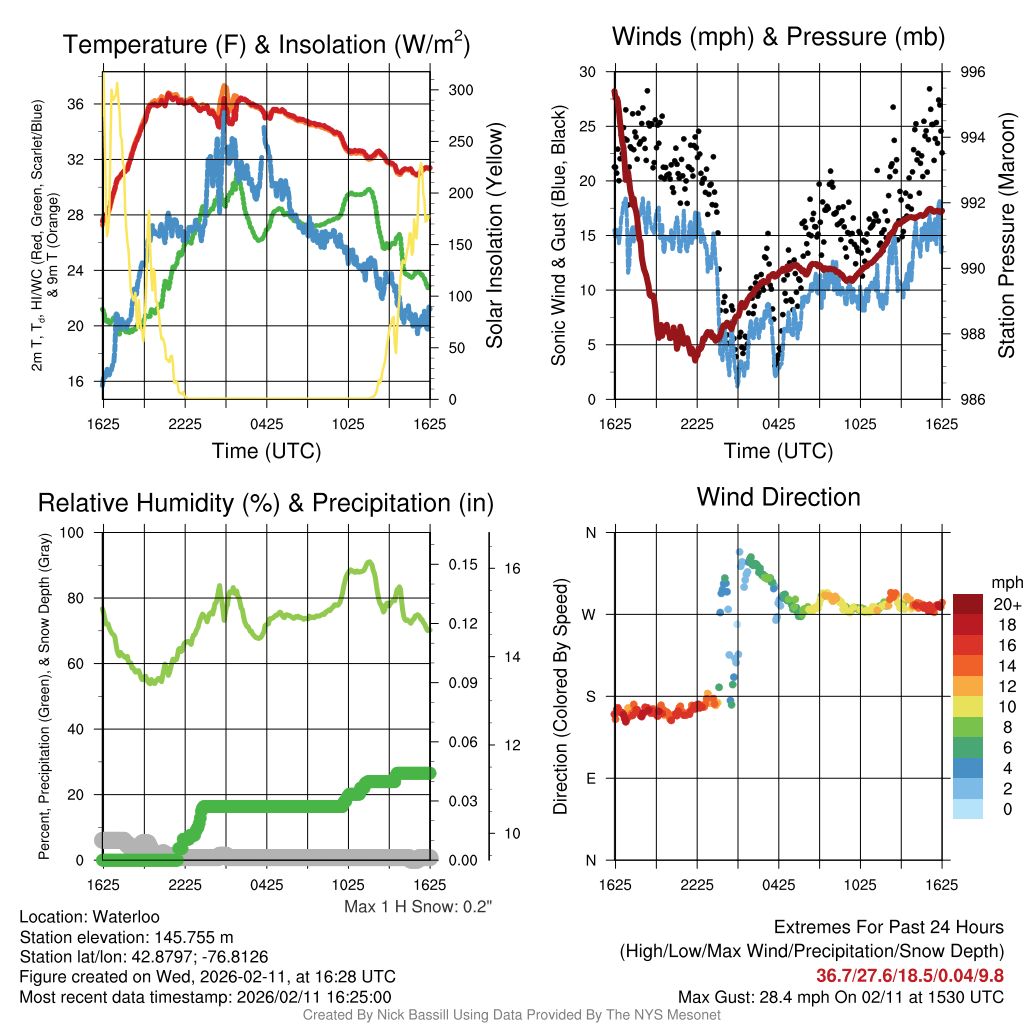 Temperature (F) & Insolation (W/m$^2$)

2m T, T$_d$, HI/WC (Red, Green, Scarlet/Blue) & 9m T (Orange)

36
32
28
24
20
16

300
250
200
150
100
50
0

Solar Insolation (Yellow)

1625 2225 0425 1025 1625

Time (UTC)

Winds (mph) & Pressure (mb)

Sonic Wind & Gust (Blue, Black)

30
25
20
15
10
5
0

996
994
992
990
988
986

Station Pressure (Maroon)

1625 2225 0425 1025 1625

Time (UTC)

Relative Humidity (%) & Precipitation (in)

Percent, Precipitation (Green), & Snow Depth (Gray)

100
80
60
40
20
0

0.15
0.12
0.09
0.06
0.03
0.00

16
14
12
10

1625 2225 0425 1025 1625

Max 1 H Snow: 0.2"

Wind Direction

Direction (Colored By Speed)

N
W
S
E
N

1625 2225 0425 1025 1625

mph
20+
18
16
14
12
10
8
6
4
2
0

Location: Waterloo
Station elevation: 145.755 m
Station lat/lon: 42.8797; -76.8126
Figure created on Wed, 2026-02-11, at 16:28 UTC
Most recent data timestamp: 2026/02/11 16:25:00

Extremes For Past 24 Hours
(High/Low/Max Wind/Precipitation/Snow Depth)
36.7/27.6/18.5/0.04/9.8
Max Gust: 28.4 mph On 02/11 at 1530 UTC

Created By Nick Bassill Using Data Provided By The NYS Mesonet